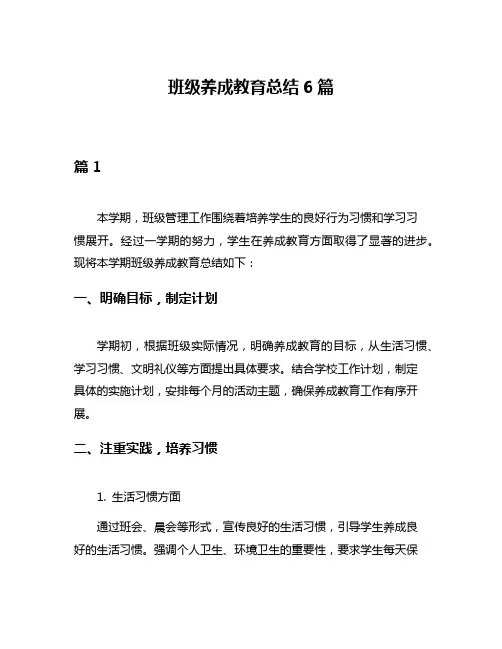 班级养成教育总结 6 篇

篇 1

本学期，班级管理工作围绕着培养学生的良好行为习惯和学习习惯展开。经过一学期的努力，学生在养成教育方面取得了显著的进步。现将本学期班级养成教育总结如下：

一、明确目标，制定计划

学期初，根据班级实际情况，明确养成教育的目标，从生活习惯、学习习惯、文明礼仪等方面提出具体要求。结合学校工作计划，制定具体的实施计划，安排每个月的活动主题，确保养成教育工作有序开展。

二、注重实践，培养习惯

1. 生活习惯方面

通过班会、晨会等形式，宣传良好的生活习惯，引导学生养成良好的生活习惯。强调个人卫生、环境卫生的重要性，要求学生每天保